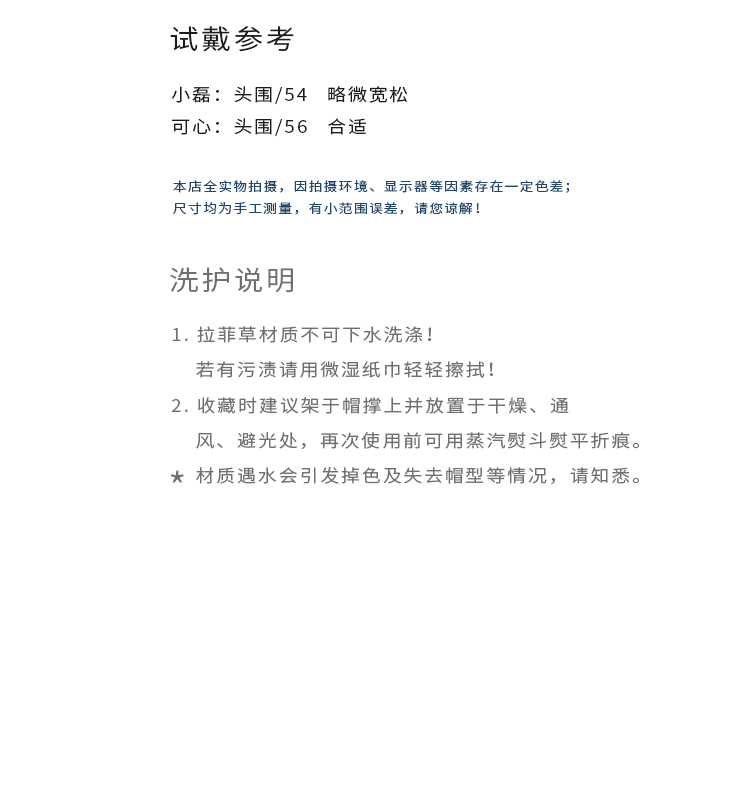 试戴参考

小磊：头围/54　略微宽松
可心：头围/56　合适

本店全实物拍摄，因拍摄环境、显示器等因素存在一定色差；
尺寸均为手工测量，有小范围误差，请您谅解！

洗护说明

1. 拉菲草材质不可下水洗涤！
若有污渍请用微湿纸巾轻轻擦拭！
2. 收藏时建议架于帽撑上并放置于干燥、通风、避光处，再次使用前可用蒸汽熨斗熨平折痕。
★ 材质遇水会引发掉色及失去帽型等情况，请知悉。